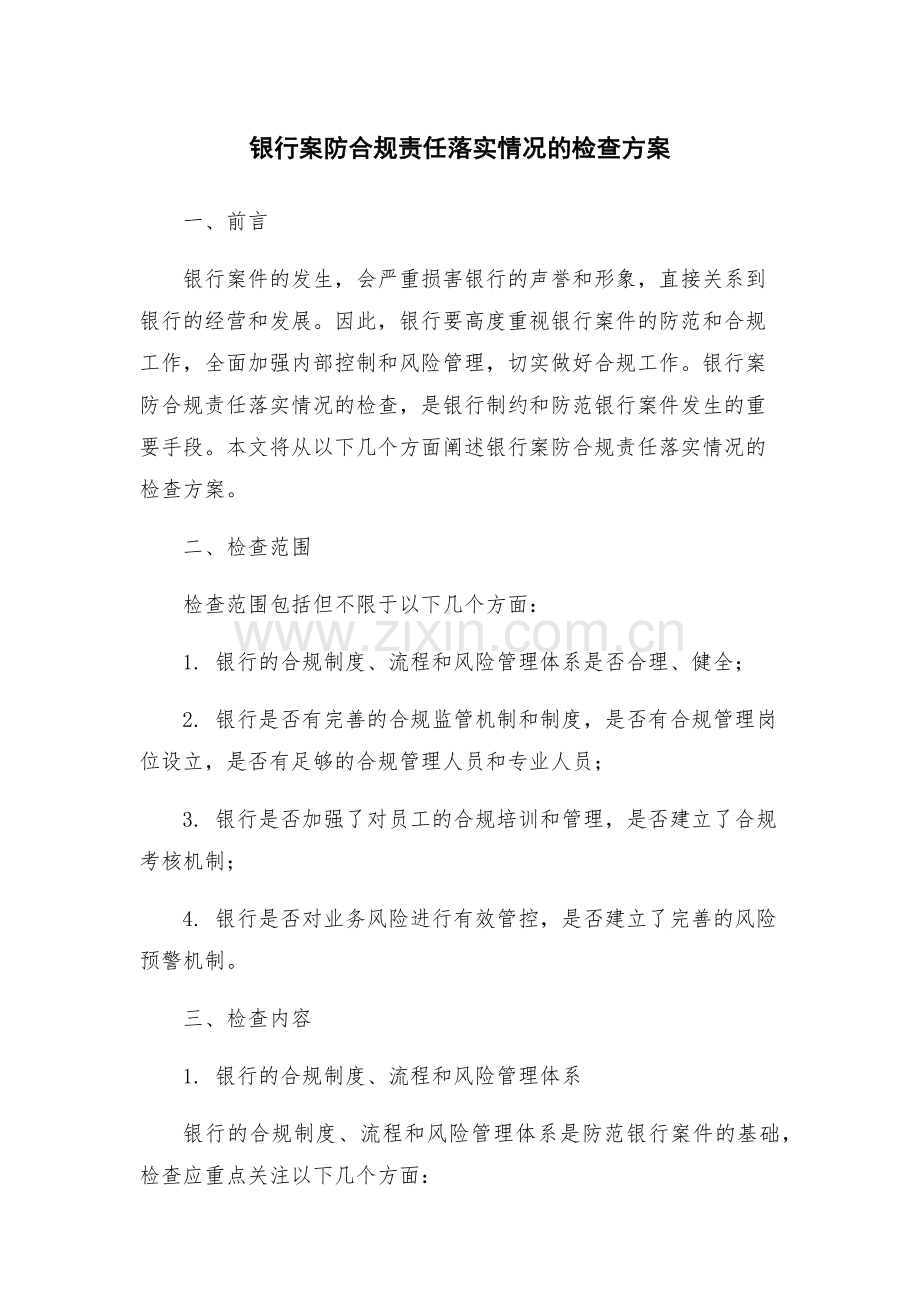 银行案防合规责任落实情况的检查方案

一、前言

银行案件的发生，会严重损害银行的声誉和形象，直接关系到银行的经营和发展。因此，银行要高度重视银行案件的防范和合规工作，全面加强内部控制和风险管理，切实做好合规工作。银行案防合规责任落实情况的检查，是银行制约和防范银行案件发生的重要手段。本文将从以下几个方面阐述银行案防合规责任落实情况的检查方案。

二、检查范围

检查范围包括但不限于以下几个方面：

1.银行的合规制度、流程和风险管理体系是否合理、健全；

2.银行是否有完善的合规监管机制和制度，是否有合规管理岗位设立，是否有足够的合规管理人员和专业人员；

3.银行是否加强了对员工的合规培训和管理，是否建立了合规考核机制；

4.银行是否对业务风险进行有效管控，是否建立了完善的风险预警机制。

三、检查内容

1.银行的合规制度、流程和风险管理体系

银行的合规制度、流程和风险管理体系是防范银行案件的基础，检查应重点关注以下几个方面：

www.zixin.com.cn